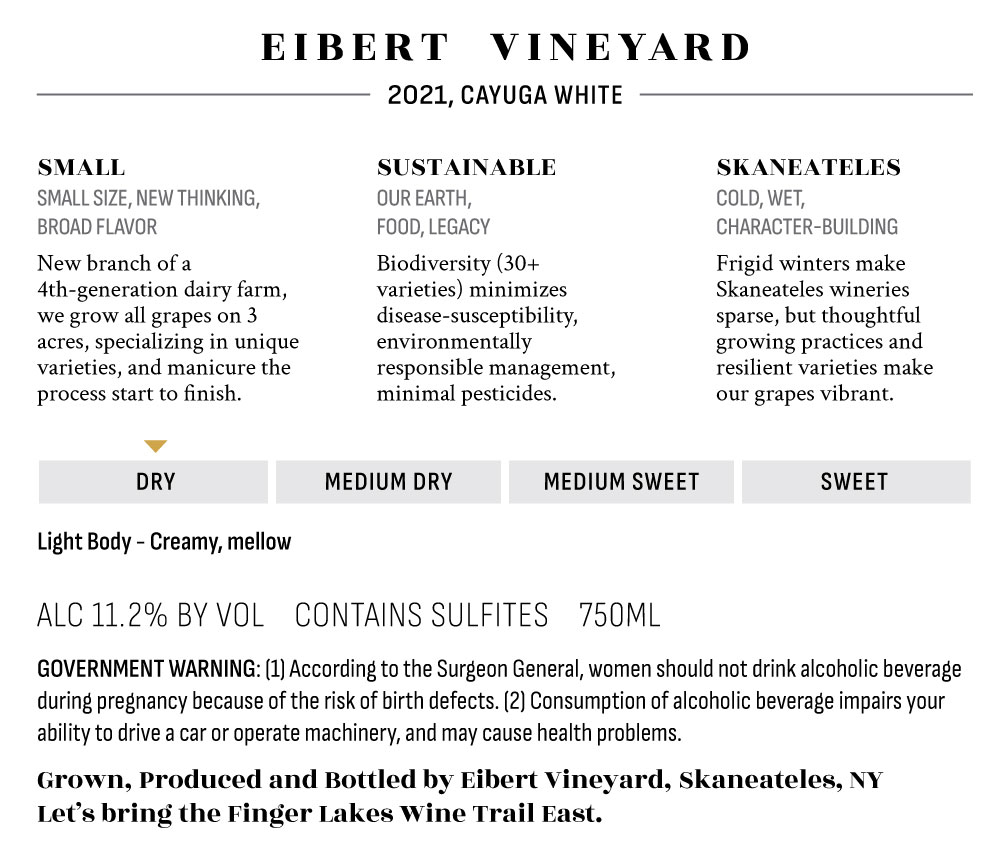 EIBERT VINEYARD

2021, CAYUGA WHITE

SMALL
SMALL SIZE, NEW THINKING, BROAD FLAVOR

New branch of a 4th-generation dairy farm, we grow all grapes on 3 acres, specializing in unique varieties, and manicure the process start to finish.

SUSTAINABLE
OUR EARTH, FOOD, LEGACY

Biodiversity (30+ varieties) minimizes disease-susceptibility, environmentally responsible management, minimal pesticides.

SKANEATELES
COLD, WET, CHARACTER-BUILDING

Frigid winters make Skaneateles wineries sparse, but thoughtful growing practices and resilient varieties make our grapes vibrant.

DRY    MEDIUM DRY    MEDIUM SWEET    SWEET

Light Body - Creamy, mellow

ALC 11.2% BY VOL    CONTAINS SULFITES    750ML

GOVERNMENT WARNING: (1) According to the Surgeon General, women should not drink alcoholic beverage during pregnancy because of the risk of birth defects. (2) Consumption of alcoholic beverage impairs your ability to drive a car or operate machinery, and may cause health problems.

Grown, Produced and Bottled by Eibert Vineyard, Skaneateles, NY
Let's bring the Finger Lakes Wine Trail East.